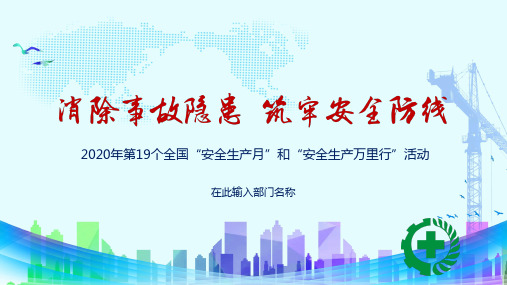 消除事故隐患 筑牢安全防线

2020年第19个全国“安全生产月”和“安全生产万里行”活动

在此输入部门名称